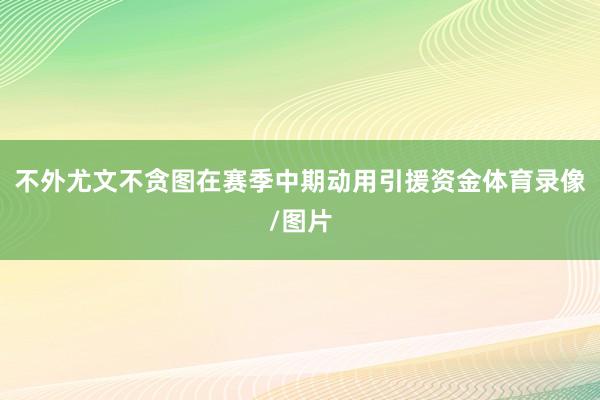 不外尤文不贪图在赛季中期动用引援资金体育录像/图片